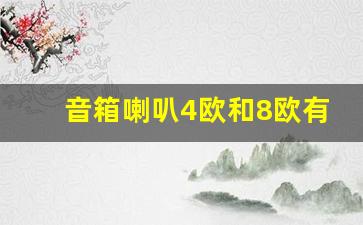 音箱喇叭4欧和8欧有